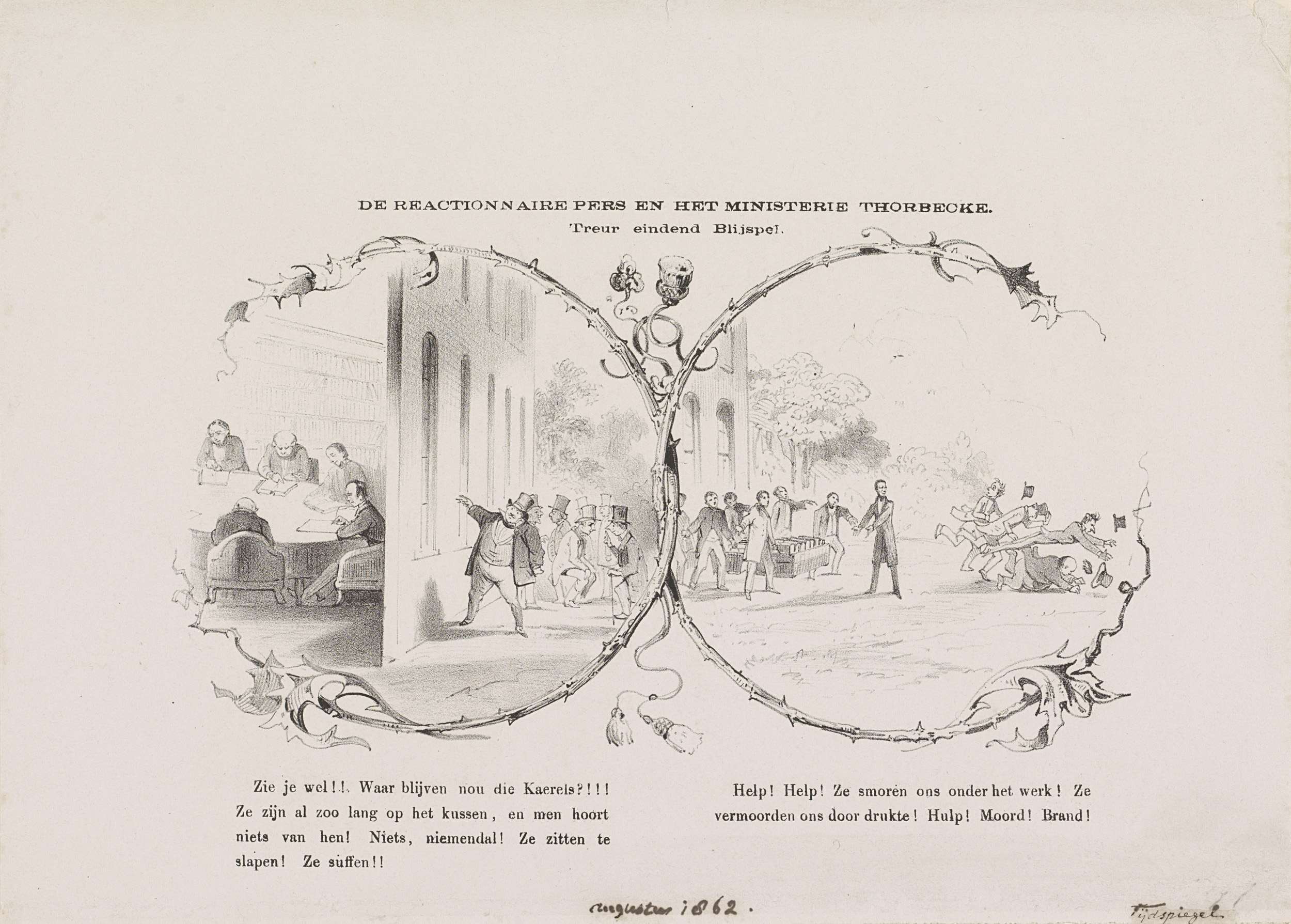 DE REACTIONNAIRE PERS EN HET MINISTERIE THORBECKE.
Treur eindend Blijspel.

Zie je wel!!! Waar blijven nou die Kaerels?!!! Ze zijn al zoo lang op het kussen, en men hoort niets van hen! Niets, niemendal! Ze zitten te slapen! Ze suffen!!

Help! Help! Ze smoren ons onder het werk! Ze vermoorden ons door drukte! Hulp! Moord! Brand!

Augustus 1862.

Tijdspiegel